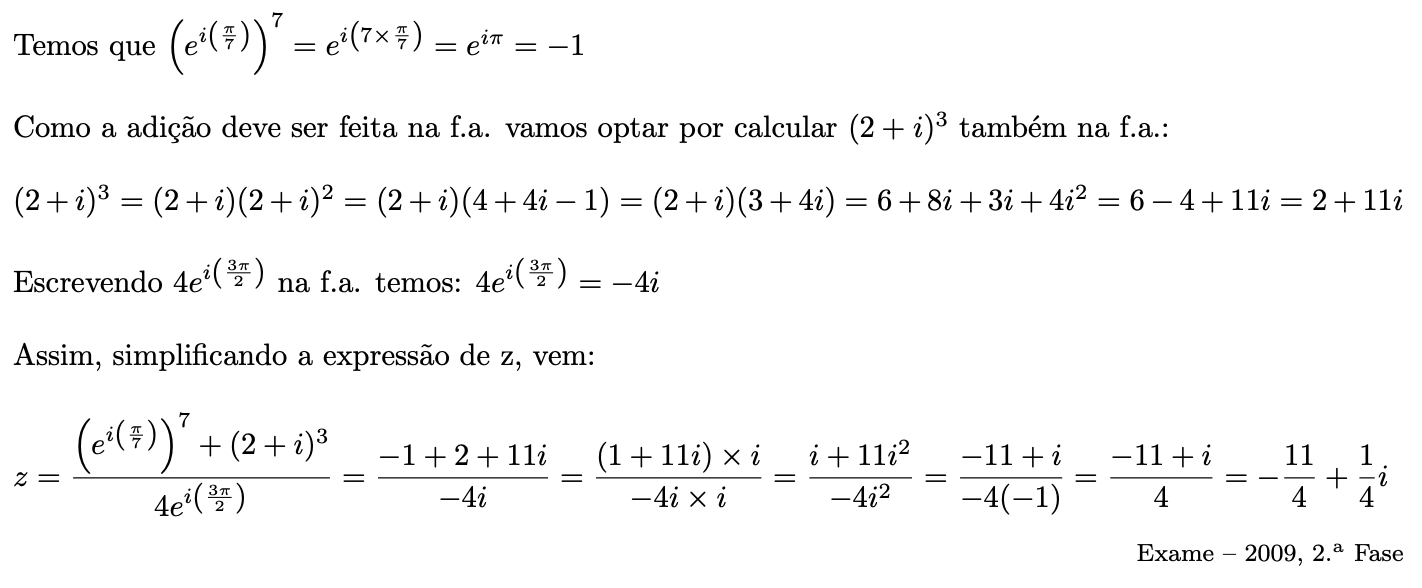 Temos que $\left(e^{i\left(\frac{\pi}{7}\right)}\right)^7 = e^{i\left(7\times\frac{\pi}{7}\right)} = e^{i\pi} = -1$

Como a adição deve ser feita na f.a. vamos optar por calcular $(2+i)^3$ também na f.a.:

$(2+i)^3 = (2+i)(2+i)^2 = (2+i)(4+4i-1) = (2+i)(3+4i) = 6+8i+3i+4i^2 = 6-4+11i = 2+11i$

Escrevendo $4e^{i\left(\frac{3\pi}{2}\right)}$ na f.a. temos: $4e^{i\left(\frac{3\pi}{2}\right)} = -4i$

Assim, simplificando a expressão de z, vem:

$z = \frac{\left(e^{i\left(\frac{\pi}{7}\right)}\right)^7 + (2+i)^3}{4e^{i\left(\frac{3\pi}{2}\right)}} = \frac{-1+2+11i}{-4i} = \frac{(1+11i)\times i}{-4i\times i} = \frac{i+11i^2}{-4i^2} = \frac{-11+i}{-4(-1)} = \frac{-11+i}{4} = -\frac{11}{4}+\frac{1}{4}i$

Exame – 2009, 2.ª Fase